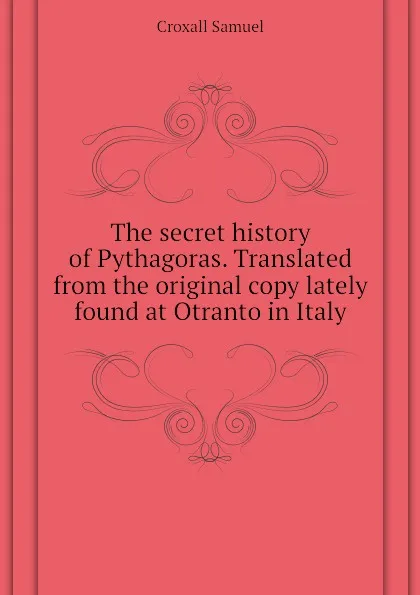 Croxall Samuel

The secret history of Pythagoras. Translated from the original copy lately found at Otranto in Italy